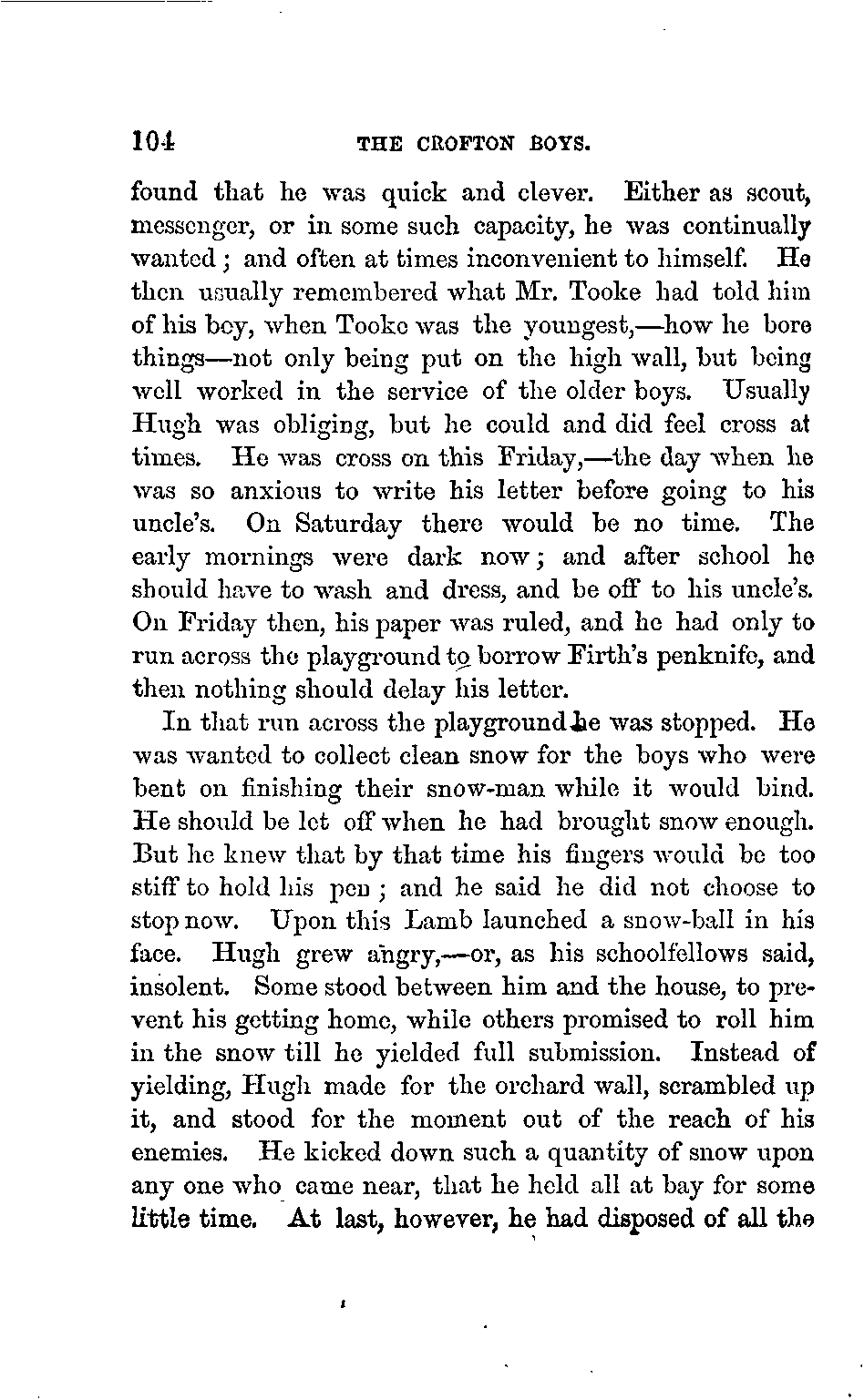 104 THE CROFTON BOYS.

found that he was quick and clever. Either as scout, messenger, or in some such capacity, he was continually wanted; and often at times inconvenient to himself. He then usually remembered what Mr. Tooke had told him of his boy, when Tooke was the youngest,—how he bore things—not only being put on the high wall, but being well worked in the service of the older boys. Usually Hugh was obliging, but he could and did feel cross at times. He was cross on this Friday,—the day when he was so anxious to write his letter before going to his uncle's. On Saturday there would be no time. The early mornings were dark now; and after school he should have to wash and dress, and be off to his uncle's. On Friday then, his paper was ruled, and he had only to run across the playground to borrow Firth's penknife, and then nothing should delay his letter.

In that run across the playground he was stopped. He was wanted to collect clean snow for the boys who were bent on finishing their snow-man while it would bind. He should be let off when he had brought snow enough. But he knew that by that time his fingers would be too stiff to hold his pen; and he said he did not choose to stop now. Upon this Lamb launched a snow-ball in his face. Hugh grew angry,—or, as his schoolfellows said, insolent. Some stood between him and the house, to prevent his getting home, while others promised to roll him in the snow till he yielded full submission. Instead of yielding, Hugh made for the orchard wall, scrambled up it, and stood for the moment out of the reach of his enemies. He kicked down such a quantity of snow upon any one who came near, that he held all at bay for some little time. At last, however, he had disposed of all the